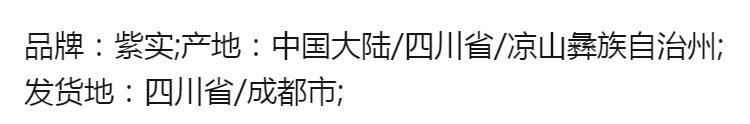 品牌：紫实;产地：中国大陆/四川省/凉山彝族自治州;
发货地：四川省/成都市;